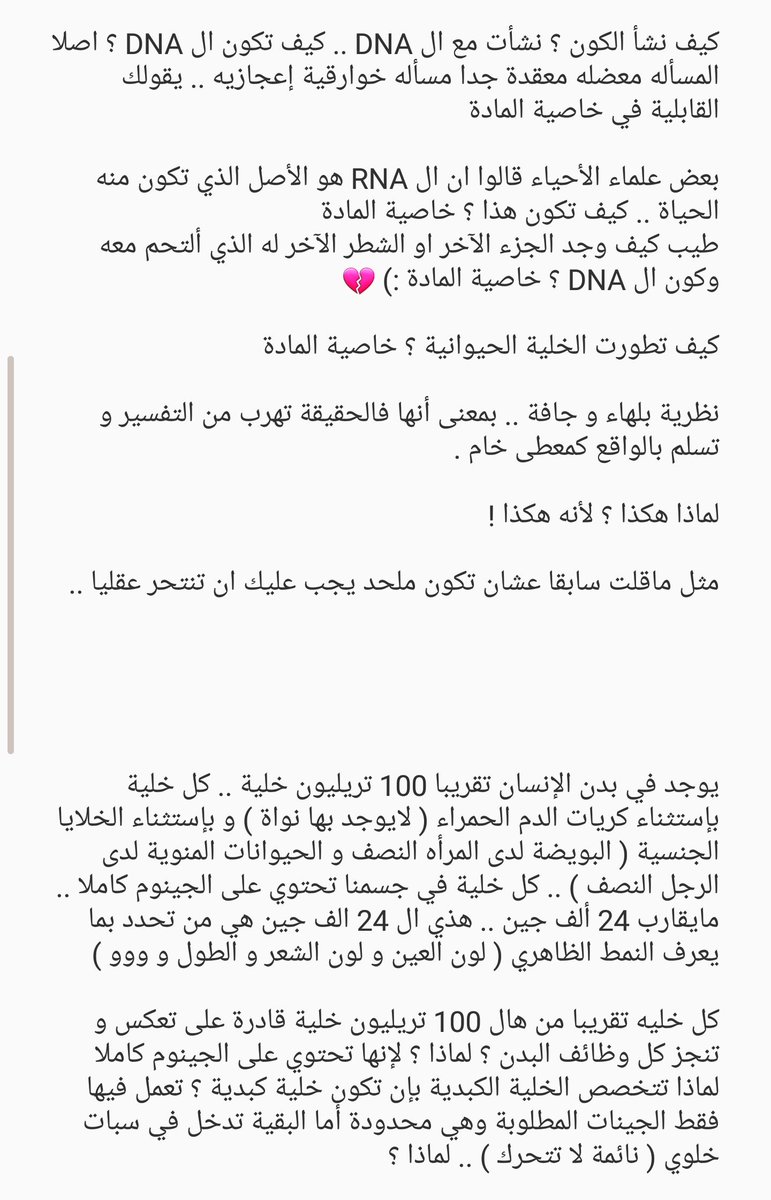 كيف نشأ الكون ؟ نشأت مع ال DNA .. كيف تكون ال DNA ؟ اصلا المسأله معضله معقدة جدا مسأله خوارقية إعجازيه .. يقولك القابلية في خاصية المادة

بعض علماء الأحياء قالوا ان ال RNA هو الأصل الذي تكون منه الحياة .. كيف تكون هذا ؟ خاصية المادة
طيب كيف وجد الجزء الآخر او الشطر الآخر له الذي ألتحم معه وكون ال DNA ؟ خاصية المادة :) 💔

كيف تطورت الخلية الحيوانية ؟ خاصية المادة

نظرية بلهاء و جافة .. بمعنى أنها فالحقيقة تهرب من التفسير و تسلم بالواقع كمعطى خام .

لماذا هكذا ؟ لأنه هكذا !

مثل ماقلت سابقا عشان تكون ملحد يجب عليك ان تنتحر عقليا ..

يوجد في بدن الإنسان تقريبا 100 تريليون خلية .. كل خلية بإستثناء كريات الدم الحمراء ( لايوجد بها نواة ) و بإستثناء الخلايا الجنسية ( البويضة لدى المرأه النصف و الحيوانات المنوية لدى الرجل النصف ) .. كل خلية في جسمنا تحتوي على الجينوم كاملا .. مايقارب 24 ألف جين .. هذي ال 24 الف جين هي من تحدد بما يعرف النمط الظاهري ( لون العين و لون الشعر و الطول و ووو )

كل خليه تقريبا من هال 100 تريليون خلية قادرة على تعكس و تنجز كل وظائف البدن ؟ لماذا ؟ لإنها تحتوي على الجينوم كاملا لماذا تتخصص الخلية الكبدية بإن تكون خلية كبدية ؟ تعمل فيها فقط الجينات المطلوبة وهي محدودة أما البقية تدخل في سبات خلوي ( نائمة لا تتحرك ) .. لماذا ؟